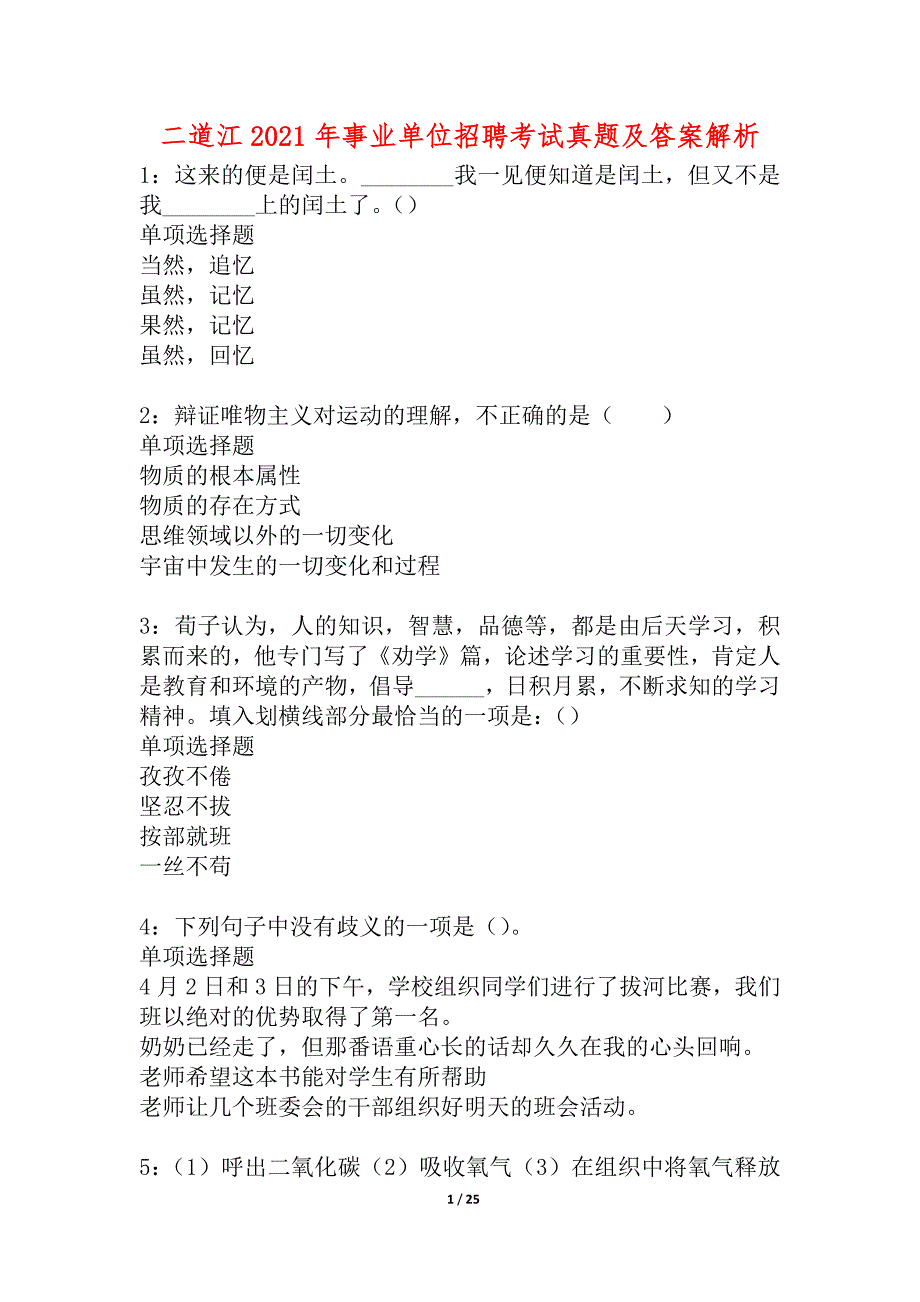 二道江2021年事业单位招聘考试真题及答案解析

1：这来的便是闰土。________我一见便知道是闰土，但又不是我________上的闰土了。()
单项选择题
当然，追忆
虽然，记忆
果然，记忆
虽然，回忆

2：辩证唯物主义对运动的理解，不正确的是（　　）
单项选择题
物质的根本属性
物质的存在方式
思维领域以外的一切变化
宇宙中发生的一切变化和过程

3：荀子认为，人的知识，智慧，品德等，都是由后天学习，积累而来的，他专门写了《劝学》篇，论述学习的重要性，肯定人是教育和环境的产物，倡导______，日积月累，不断求知的学习精神。填入划横线部分最恰当的一项是：()
单项选择题
孜孜不倦
坚忍不拔
按部就班
一丝不苟

4：下列句子中没有歧义的一项是()。
单项选择题
4月2日和3日的下午，学校组织同学们进行了拔河比赛，我们班以绝对的优势取得了第一名。
奶奶已经走了，但那番语重心长的话却久久在我的心头回响。
老师希望这本书能对学生有所帮助
老师让几个班委会的干部组织好明天的班会活动。

5：（1）呼出二氧化碳（2）吸收氧气（3）在组织中将氧气释放

1 / 25